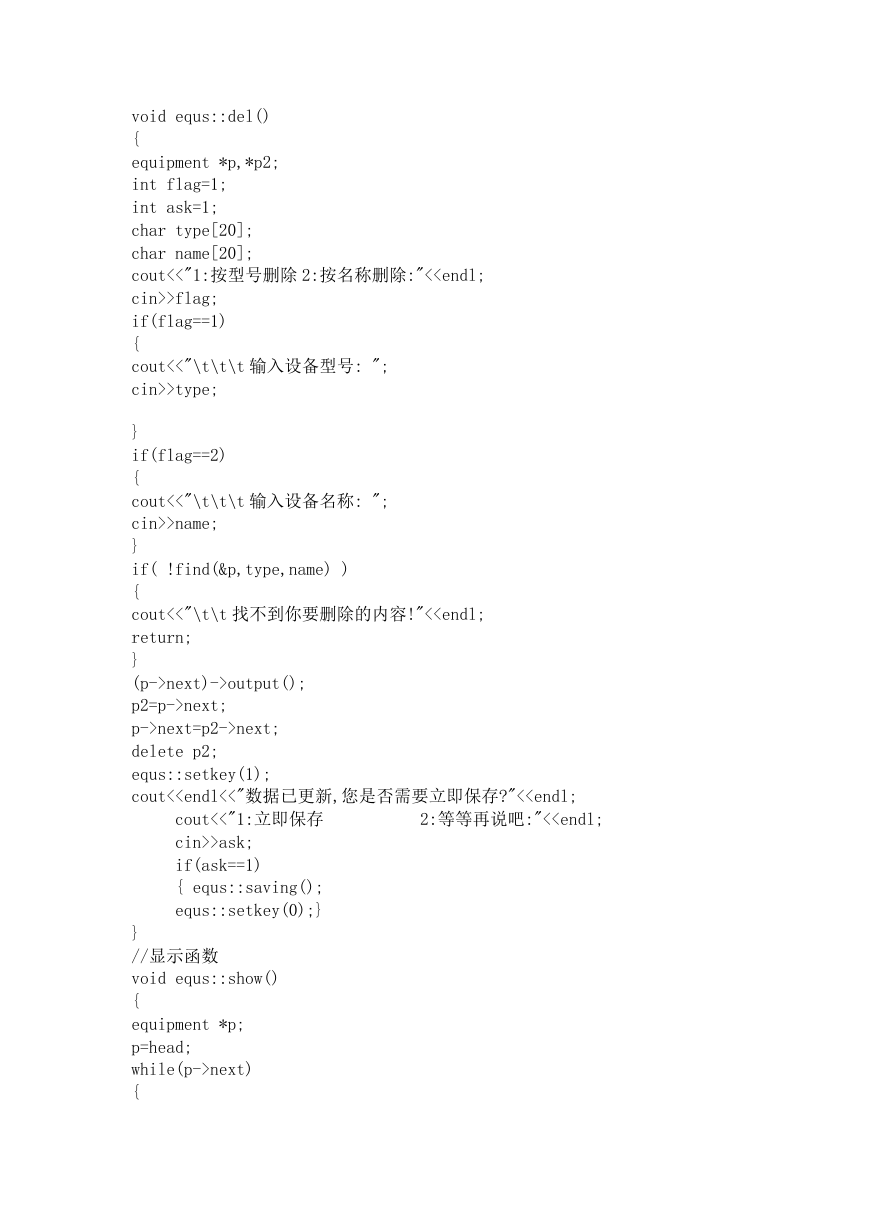 void equs::del()
{
equipment *p,*p2;
int flag=1;
int ask=1;
char type[20];
char name[20];
cout<<"1:按型号删除 2:按名称删除:"<<endl;
cin>>flag;
if(flag==1)
{
cout<<"\t\t\t 输入设备型号: ";
cin>>type;

}
if(flag==2)
{
cout<<"\t\t\t 输入设备名称: ";
cin>>name;
}
if( !find(&p,type,name) )
{
cout<<"\t\t 找不到你要删除的内容!"<<endl;
return;
}
(p->next)->output();
p2=p->next;
p->next=p2->next;
delete p2;
equs::setkey(1);
cout<<endl<<"数据已更新,您是否需要立即保存?"<<endl;
cout<<"1:立即保存 2:等等再说吧:"<<endl;
cin>>ask;
if(ask==1)
{ equs::saving();
equs::setkey(0);}
}
//显示函数
void equs::show()
{
equipment *p;
p=head;
while(p->next)
{